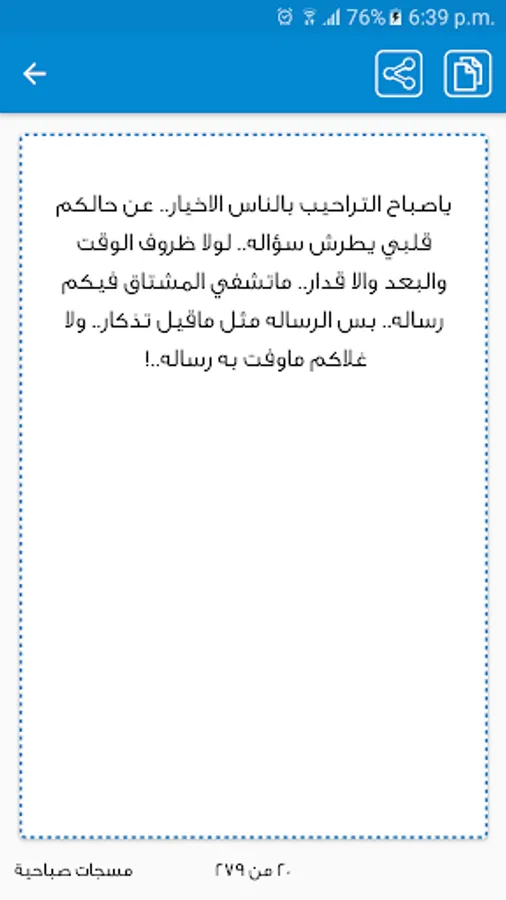 76% 6:39 p.m.

ياصباح التراحيب بالناس الاخيار.. عن حالكم قلبي يطرش سؤاله.. لولا ظروف الوقت والبعد والا قدار.. ماتشفي المشتاق فيكم رساله.. بس الرساله مثل ماقيل تذكار.. ولا غلاكم ماوفت به رساله..!

مسجات صباحية ٢٠ من ٢٧٩